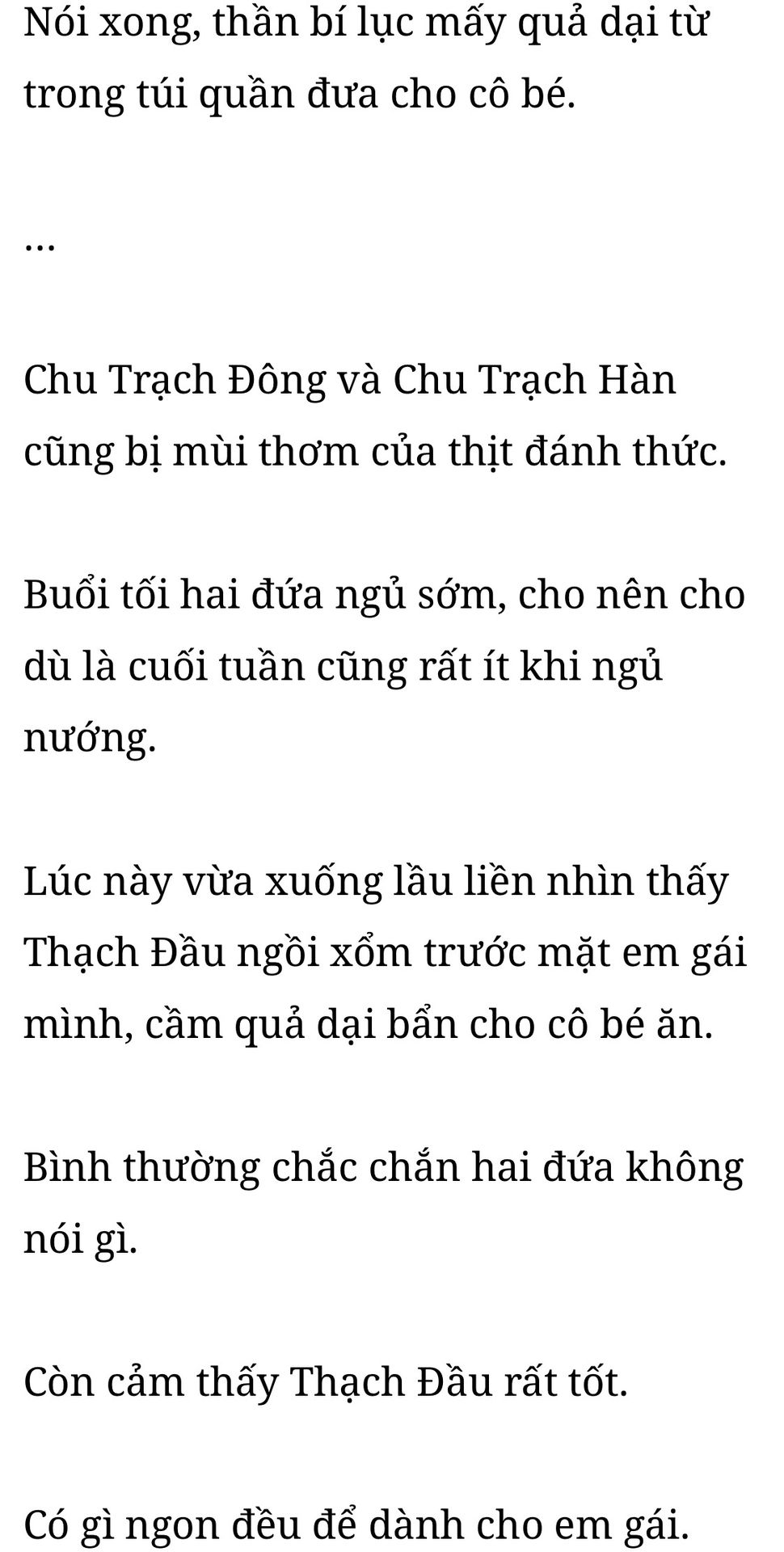 Nói xong, thần bí lục mấy quả dại từ trong túi quần đưa cho cô bé.

…

Chu Trạch Đông và Chu Trạch Hàn cũng bị mùi thơm của thịt đánh thức.

Buổi tối hai đứa ngủ sớm, cho nên cho dù là cuối tuần cũng rất ít khi ngủ nướng.

Lúc này vừa xuống lầu liền nhìn thấy Thạch Đầu ngồi xổm trước mặt em gái mình, cầm quả dại bẩn cho cô bé ăn.

Bình thường chắc chắn hai đứa không nói gì.

Còn cảm thấy Thạch Đầu rất tốt.

Có gì ngon đều để dành cho em gái.